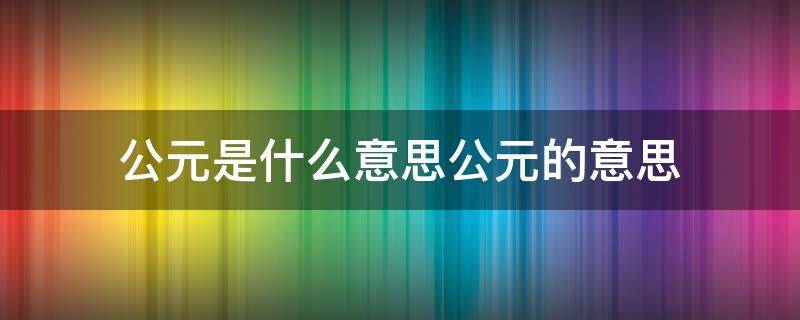 公元是什么意思公元的意思